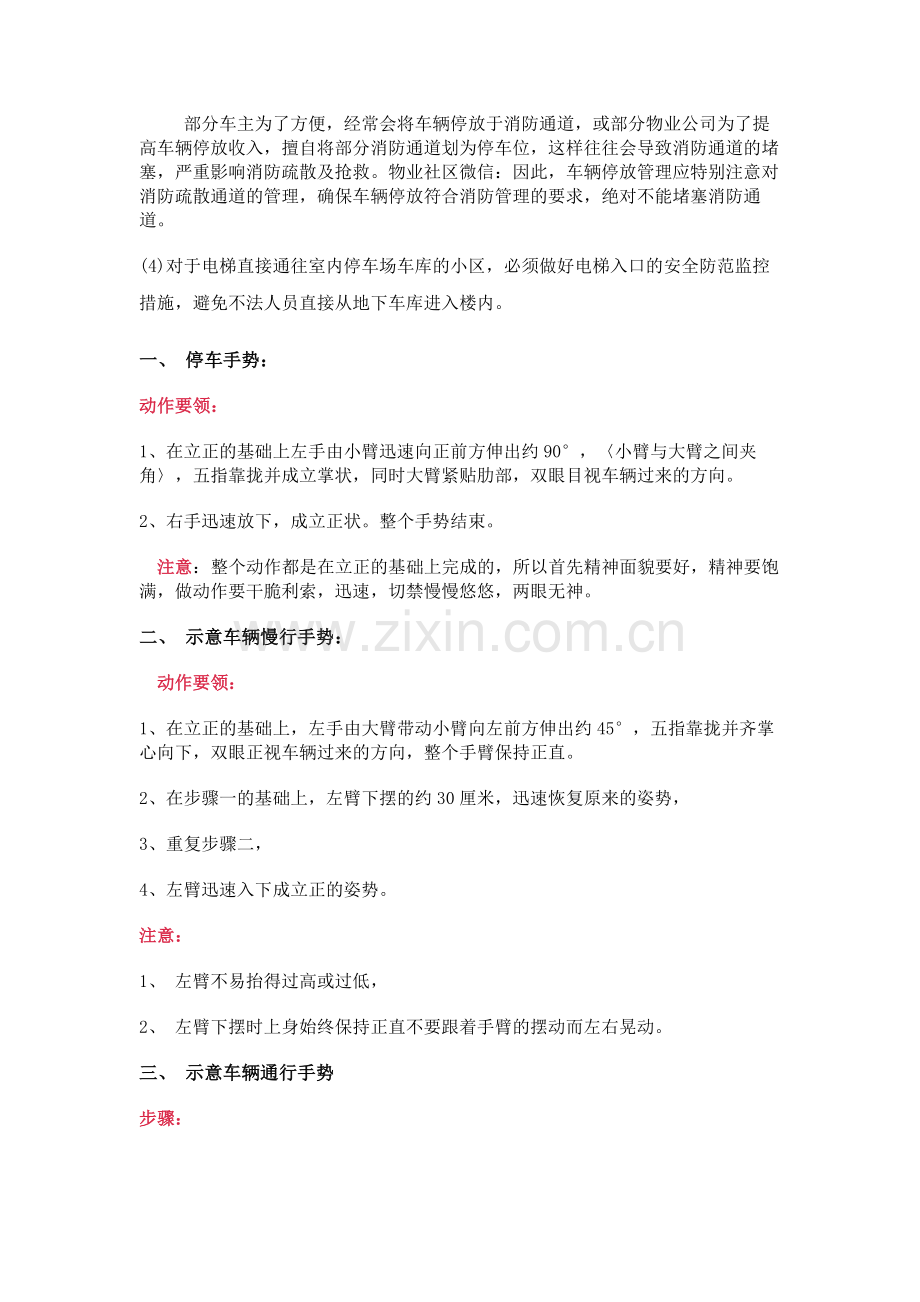 部分车主为了方便，经常会将车辆停放于消防通道，或部分物业公司为了提高车辆停放收入，擅自将部分消防通道划为停车位，这样往往会导致消防通道的堵塞，严重影响消防疏散及抢救。物业社区微信：因此，车辆停放管理应特别注意对消防疏散通道的管理，确保车辆停放符合消防管理的要求，绝对不能堵塞消防通道。

(4)对于电梯直接通往室内停车场车库的小区，必须做好电梯入口的安全防范监控措施，避免不法人员直接从地下车库进入楼内。

一、 停车手势：

动作要领：

1、在立正的基础上左手由小臂迅速向正前方伸出约90°，〈小臂与大臂之间夹角〉，五指靠拢并成立掌状，同时大臂紧贴肋部，双眼目视车辆过来的方向。

2、右手迅速放下，成立正状。整个手势结束。

注意：整个动作都是在立正的基础上完成的，所以首先精神面貌要好，精神要饱满，做动作要干脆利索，迅速，切禁慢慢悠悠，两眼无神。

二、 示意车辆慢行手势：

动作要领：

1、在立正的基础上，左手由大臂带动小臂向左前方伸出约45°，五指靠拢并齐掌心向下，双眼正视车辆过来的方向，整个手臂保持正直。

2、在步骤一的基础上，左臂下摆的约30厘米，迅速恢复原来的姿势，

3、重复步骤二，

4、左臂迅速入下成立正的姿势。

注意：

1、 左臂不易抬得过高或过低，

2、 左臂下摆时上身始终保持正直不要跟着手臂的摆动而左右晃动。

三、 示意车辆通行手势

步骤：

www.zixin.com.cn